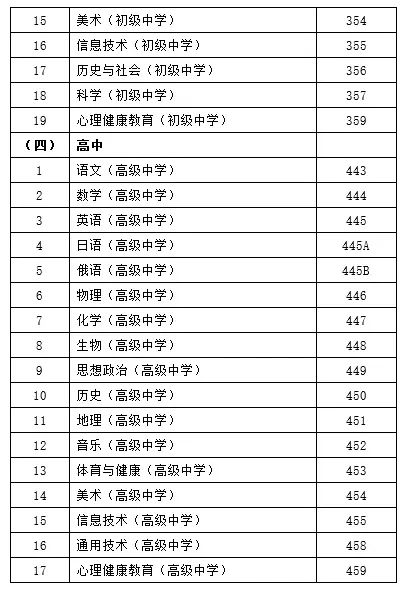 | 15 | 美术（初级中学） | 354 |
|---|---|---|
| 16 | 信息技术（初级中学） | 355 |
| 17 | 历史与社会（初级中学） | 356 |
| 18 | 科学（初级中学） | 357 |
| 19 | 心理健康教育（初级中学） | 359 |
| （四） | 高中 | |
| 1 | 语文（高级中学） | 443 |
| 2 | 数学（高级中学） | 444 |
| 3 | 英语（高级中学） | 445 |
| 4 | 日语（高级中学） | 445A |
| 5 | 俄语（高级中学） | 445B |
| 6 | 物理（高级中学） | 446 |
| 7 | 化学（高级中学） | 447 |
| 8 | 生物（高级中学） | 448 |
| 9 | 思想政治（高级中学） | 449 |
| 10 | 历史（高级中学） | 450 |
| 11 | 地理（高级中学） | 451 |
| 12 | 音乐（高级中学） | 452 |
| 13 | 体育与健康（高级中学） | 453 |
| 14 | 美术（高级中学） | 454 |
| 15 | 信息技术（高级中学） | 455 |
| 16 | 通用技术（高级中学） | 458 |
| 17 | 心理健康教育（高级中学） | 459 |